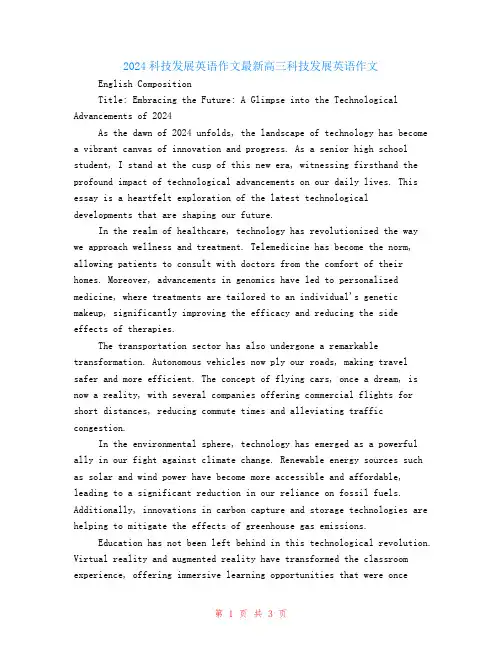 2024科技发展英语作文最新高三科技发展英语作文

English Composition

Title: Embracing the Future: A Glimpse into the Technological Advancements of 2024

As the dawn of 2024 unfolds, the landscape of technology has become a vibrant canvas of innovation and progress. As a senior high school student, I stand at the cusp of this new era, witnessing firsthand the profound impact of technological advancements on our daily lives. This essay is a heartfelt exploration of the latest technological developments that are shaping our future.

In the realm of healthcare, technology has revolutionized the way we approach wellness and treatment. Telemedicine has become the norm, allowing patients to consult with doctors from the comfort of their homes. Moreover, advancements in genomics have led to personalized medicine, where treatments are tailored to an individual's genetic makeup, significantly improving the efficacy and reducing the side effects of therapies.

The transportation sector has also undergone a remarkable transformation. Autonomous vehicles now ply our roads, making travel safer and more efficient. The concept of flying cars, once a dream, is now a reality, with several companies offering commercial flights for short distances, reducing commute times and alleviating traffic congestion.

In the environmental sphere, technology has emerged as a powerful ally in our fight against climate change. Renewable energy sources such as solar and wind power have become more accessible and affordable, leading to a significant reduction in our reliance on fossil fuels. Additionally, innovations in carbon capture and storage technologies are helping to mitigate the effects of greenhouse gas emissions.

Education has not been left behind in this technological revolution. Virtual reality and augmented reality have transformed the classroom experience, offering immersive learning opportunities that were once

第 1 页 共 3 页